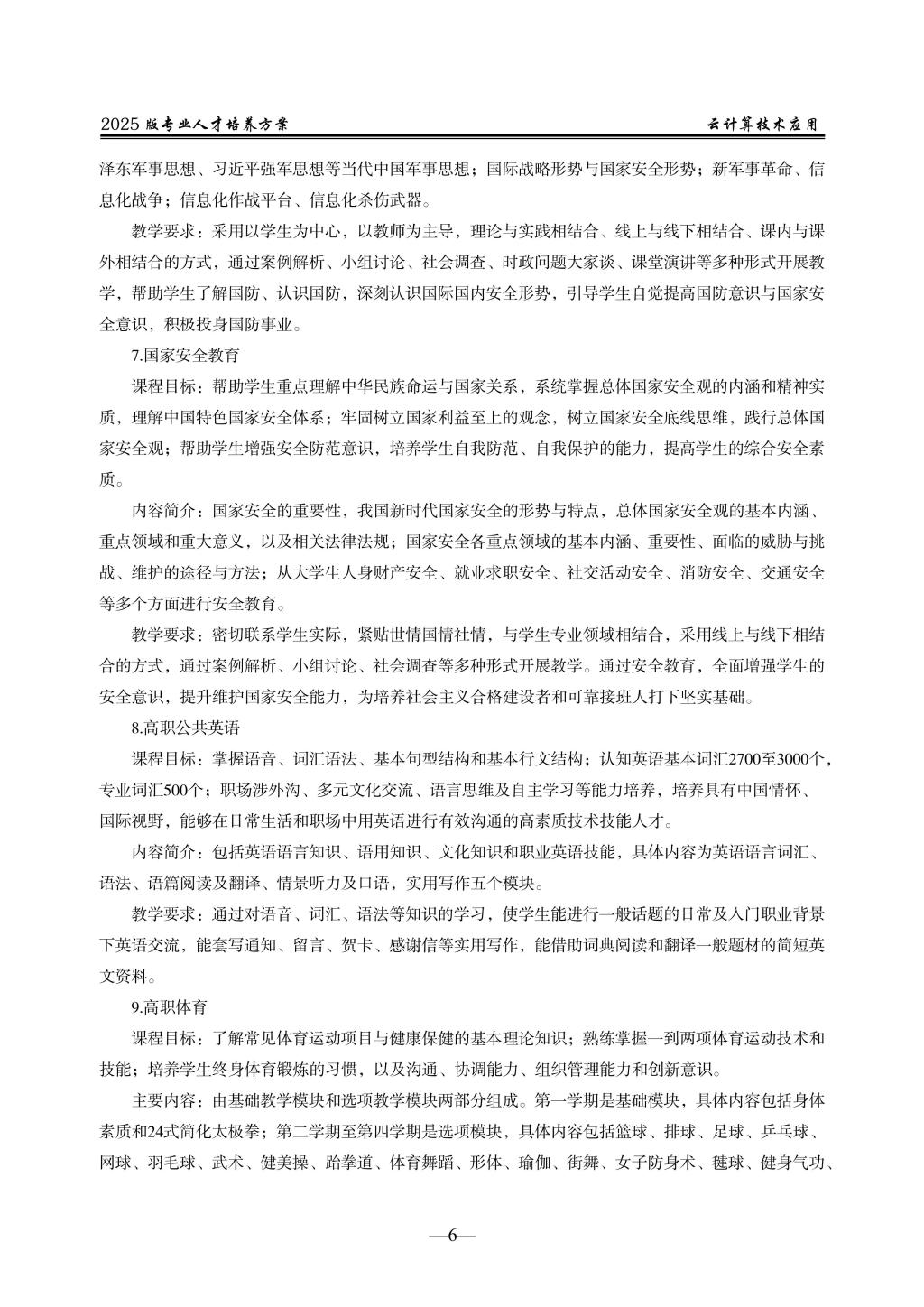 2025 版专业人才培养方案

云计算技术应用

泽东军事思想、习近平强军思想等当代中国军事思想；国际战略形势与国家安全形势；新军事革命、信息化战争；信息化作战平台、信息化杀伤武器。

教学要求：采用以学生为中心，以教师为主导，理论与实践相结合、线上与线下相结合、课内与课外相结合的方式，通过案例解析、小组讨论、社会调查、时政问题大家谈、课堂演讲等多种形式开展教学，帮助学生了解国防、认识国防，深刻认识国际国内安全形势，引导学生自觉提高国防意识与国家安全意识，积极投身国防事业。

7.国家安全教育

课程目标：帮助学生重点理解中华民族命运与国家关系，系统掌握总体国家安全观的内涵和精神实质，理解中国特色国家安全体系；牢固树立国家利益至上的观念，树立国家安全底线思维，践行总体国家安全观；帮助学生增强安全防范意识，培养学生自我防范、自我保护的能力，提高学生的综合安全素质。

内容简介：国家安全的重要性，我国新时代国家安全的形势与特点，总体国家安全观的基本内涵、重点领域和重大意义，以及相关法律法规；国家安全各重点领域的基本内涵、重要性、面临的威胁与挑战、维护的途径与方法；从大学生人身财产安全、就业求职安全、社交活动安全、消防安全、交通安全等多个方面进行安全教育。

教学要求：密切联系学生实际，紧贴世情国情社情，与学生专业领域相结合，采用线上与线下相结合的方式，通过案例解析、小组讨论、社会调查等多种形式开展教学。通过安全教育，全面增强学生的安全意识，提升维护国家安全能力，为培养社会主义合格建设者和可靠接班人打下坚实基础。

8.高职公共英语

课程目标：掌握语音、词汇语法、基本句型结构和基本行文结构；认知英语基本词汇2700至3000个，专业词汇500个；职场涉外沟、多元文化交流、语言思维及自主学习等能力培养，培养具有中国情怀、国际视野，能够在日常生活和职场中用英语进行有效沟通的高素质技术技能人才。

内容简介：包括英语语言知识、语用知识、文化知识和职业英语技能，具体内容为英语语言词汇、语法、语篇阅读及翻译、情景听力及口语，实用写作五个模块。

教学要求：通过对语音、词汇、语法等知识的学习，使学生能进行一般话题的日常及入门职业背景下英语交流，能套写通知、留言、贺卡、感谢信等实用写作，能借助词典阅读和翻译一般题材的简短英文资料。

9.高职体育

课程目标：了解常见体育运动项目与健康保健的基本理论知识；熟练掌握一到两项体育运动技术和技能；培养学生终身体育锻炼的习惯，以及沟通、协调能力、组织管理能力和创新意识。

主要内容：由基础教学模块和选项教学模块两部分组成。第一学期是基础模块，具体内容包括身体素质和24式简化太极拳；第二学期至第四学期是选项模块，具体内容包括篮球、排球、足球、乒乓球、网球、羽毛球、武术、健美操、跆拳道、体育舞蹈、形体、瑜伽、街舞、女子防身术、毽球、健身气功、

—6—